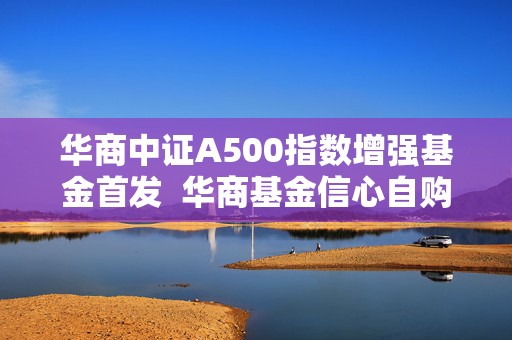 华商中证A500指数增强基金首发 华商基金信心自购